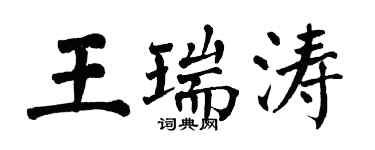 王瑞涛

词典网